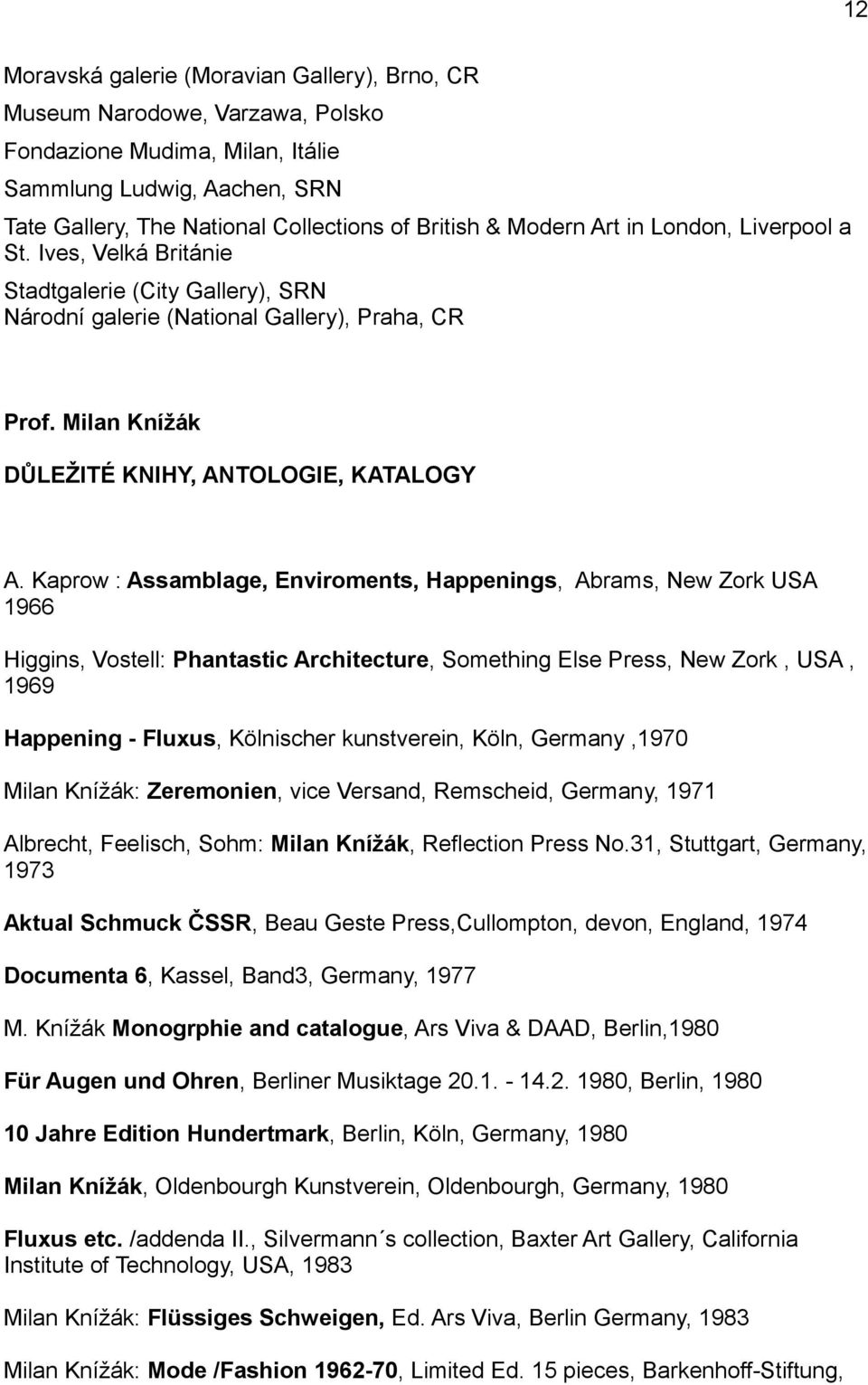 12

Moravská galerie (Moravian Gallery), Brno, CR
Museum Narodowe, Varzawa, Polsko
Fondazione Mudima, Milan, Itálie
Sammlung Ludwig, Aachen, SRN
Tate Gallery, The National Collections of British & Modern Art in London, Liverpool a St. Ives, Velká Británie
Stadtgalerie (City Gallery), SRN
Národní galerie (National Gallery), Praha, CR

Prof. Milan Knížák

DŮLEŽITÉ KNIHY, ANTOLOGIE, KATALOGY

A. Kaprow : Assamblage, Enviroments, Happenings, Abrams, New Zork USA 1966

Higgins, Vostell: Phantastic Architecture, Something Else Press, New Zork , USA , 1969

Happening - Fluxus, Kölnischer kunstverein, Köln, Germany ,1970

Milan Knížák: Zeremonien, vice Versand, Remscheid, Germany, 1971

Albrecht, Feelisch, Sohm: Milan Knížák, Reflection Press No.31, Stuttgart, Germany, 1973

Aktual Schmuck ČSSR, Beau Geste Press,Cullompton, devon, England, 1974

Documenta 6, Kassel, Band3, Germany, 1977

M. Knížák Monogrphie and catalogue, Ars Viva & DAAD, Berlin,1980

Für Augen und Ohren, Berliner Musiktage 20.1. - 14.2. 1980, Berlin, 1980

10 Jahre Edition Hundertmark, Berlin, Köln, Germany, 1980

Milan Knížák, Oldenbourgh Kunstverein, Oldenbourgh, Germany, 1980

Fluxus etc. /addenda II., Silvermann´s collection, Baxter Art Gallery, California Institute of Technology, USA, 1983

Milan Knížák: Flüssiges Schweigen, Ed. Ars Viva, Berlin Germany, 1983

Milan Knížák: Mode /Fashion 1962-70, Limited Ed. 15 pieces, Barkenhoff-Stiftung,